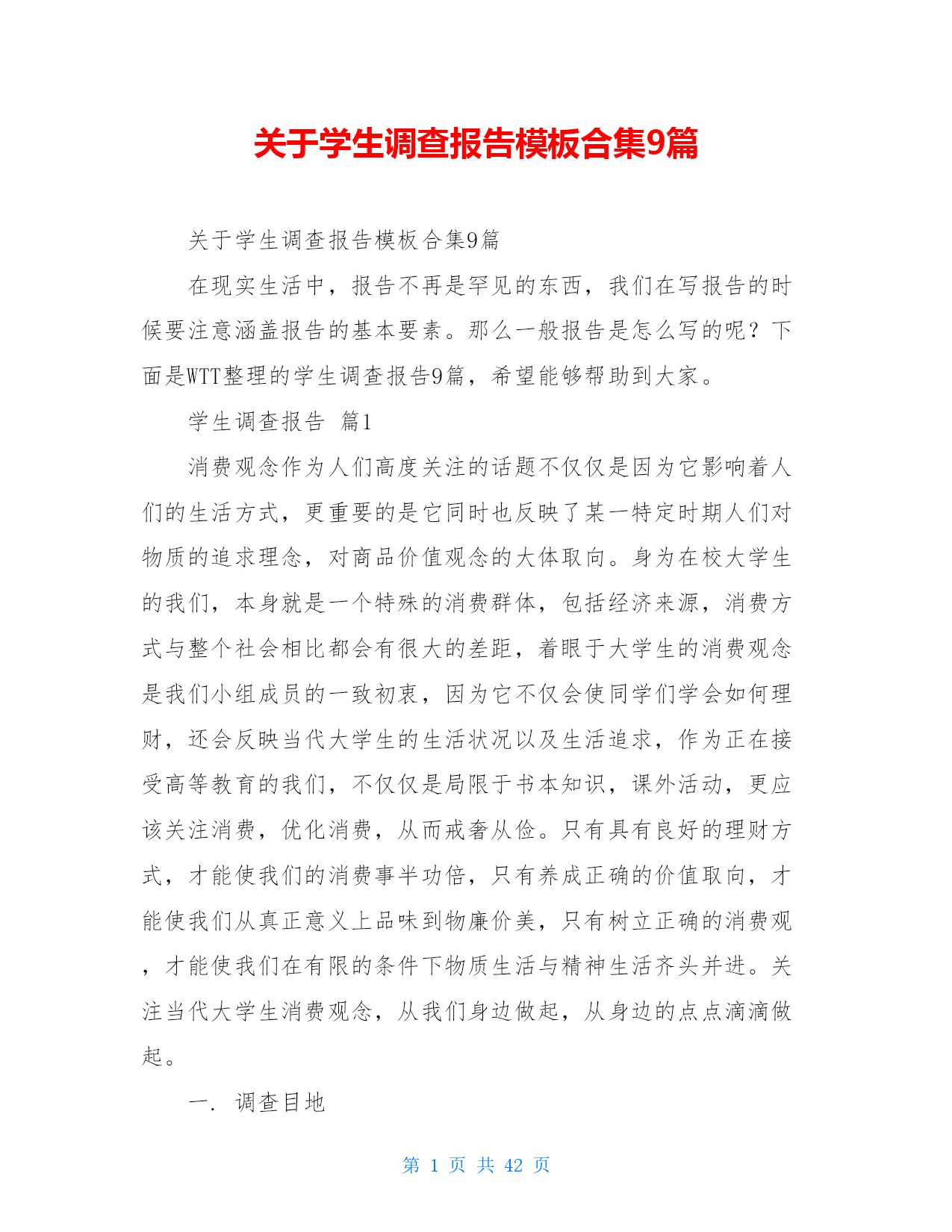 关于学生调查报告模板合集9篇

关于学生调查报告模板合集9篇

在现实生活中，报告不再是罕见的东西，我们在写报告的时候要注意涵盖报告的基本要素。那么一般报告是怎么写的呢？下面是WTT整理的学生调查报告9篇，希望能够帮助到大家。

学生调查报告 篇1

消费观念作为人们高度关注的话题不仅仅是因为它影响着人们的生活方式，更重要的是它同时也反映了某一特定时期人们对物质的追求理念，对商品价值观念的大体取向。身为在校大学生的我们，本身就是一个特殊的消费群体，包括经济来源，消费方式与整个社会相比都会有很大的差距，着眼于大学生的消费观念是我们小组成员的一致初衷，因为它不仅会使同学们学会如何理财，还会反映当代大学生的生活状况以及生活追求，作为正在接受高等教育的我们，不仅仅是局限于书本知识，课外活动，更应该关注消费，优化消费，从而戒奢从俭。只有具有良好的理财方式，才能使我们的消费事半功倍，只有养成正确的价值取向，才能使我们从真正意义上品味到物廉价美，只有树立正确的消费观，才能使我们在有限的条件下物质生活与精神生活齐头并进。关注当代大学生消费观念，从我们身边做起，从身边的点点滴滴做起。

一. 调查目地

第 1 页 共 42 页